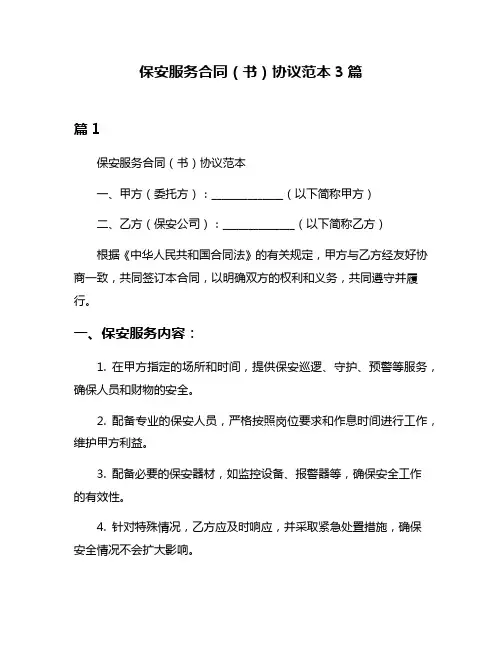 保安服务合同（书）协议范本 3 篇

篇 1

保安服务合同（书）协议范本

一、甲方（委托方）：______________（以下简称甲方）

二、乙方（保安公司）：______________（以下简称乙方）

根据《中华人民共和国合同法》的有关规定，甲方与乙方经友好协商一致，共同签订本合同，以明确双方的权利和义务，共同遵守并履行。

一、保安服务内容：

1. 在甲方指定的场所和时间，提供保安巡逻、守护、预警等服务，确保人员和财物的安全。

2. 配备专业的保安人员，严格按照岗位要求和作息时间进行工作，维护甲方利益。

3. 配备必要的保安器材，如监控设备、报警器等，确保安全工作的有效性。

4. 针对特殊情况，乙方应及时响应，并采取紧急处置措施，确保安全情况不会扩大影响。